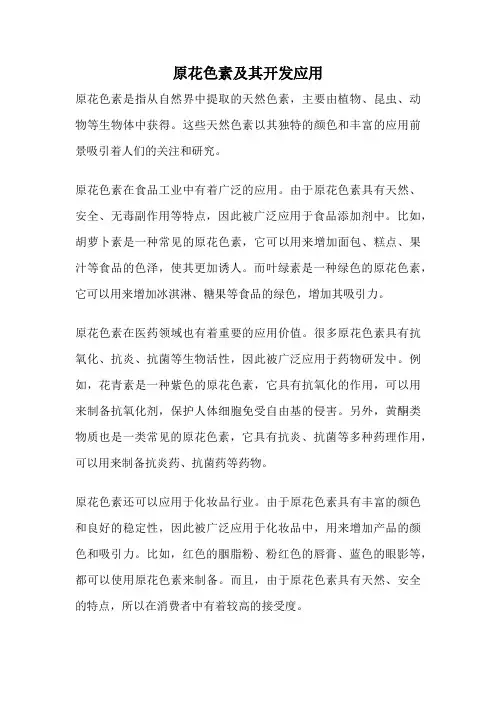 原花色素及其开发应用

原花色素是指从自然界中提取的天然色素，主要由植物、昆虫、动物等生物体中获得。这些天然色素以其独特的颜色和丰富的应用前景吸引着人们的关注和研究。

原花色素在食品工业中有着广泛的应用。由于原花色素具有天然、安全、无毒副作用等特点，因此被广泛应用于食品添加剂中。比如，胡萝卜素是一种常见的原花色素，它可以用来增加面包、糕点、果汁等食品的色泽，使其更加诱人。而叶绿素是一种绿色的原花色素，它可以用来增加冰淇淋、糖果等食品的绿色，增加其吸引力。

原花色素在医药领域也有着重要的应用价值。很多原花色素具有抗氧化、抗炎、抗菌等生物活性，因此被广泛应用于药物研发中。例如，花青素是一种紫色的原花色素，它具有抗氧化的作用，可以用来制备抗氧化剂，保护人体细胞免受自由基的侵害。另外，黄酮类物质也是一类常见的原花色素，它具有抗炎、抗菌等多种药理作用，可以用来制备抗炎药、抗菌药等药物。

原花色素还可以应用于化妆品行业。由于原花色素具有丰富的颜色和良好的稳定性，因此被广泛应用于化妆品中，用来增加产品的颜色和吸引力。比如，红色的胭脂粉、粉红色的唇膏、蓝色的眼影等，都可以使用原花色素来制备。而且，由于原花色素具有天然、安全的特点，所以在消费者中有着较高的接受度。